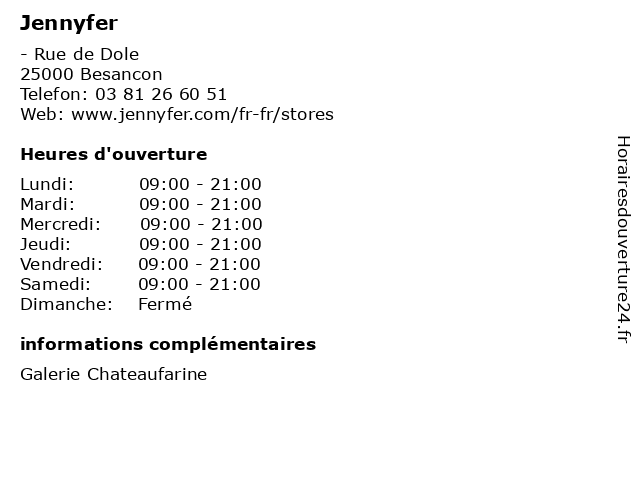 Jennyfer

- Rue de Dole
25000 Besancon
Telefon: 03 81 26 60 51
Web: www.jennyfer.com/fr-fr/stores

Heures d'ouverture

Lundi: 09:00 - 21:00
Mardi: 09:00 - 21:00
Mercredi: 09:00 - 21:00
Jeudi: 09:00 - 21:00
Vendredi: 09:00 - 21:00
Samedi: 09:00 - 21:00
Dimanche: Fermé

informations complémentaires

Galerie Chateaufarine

Horairesdouverture24.fr